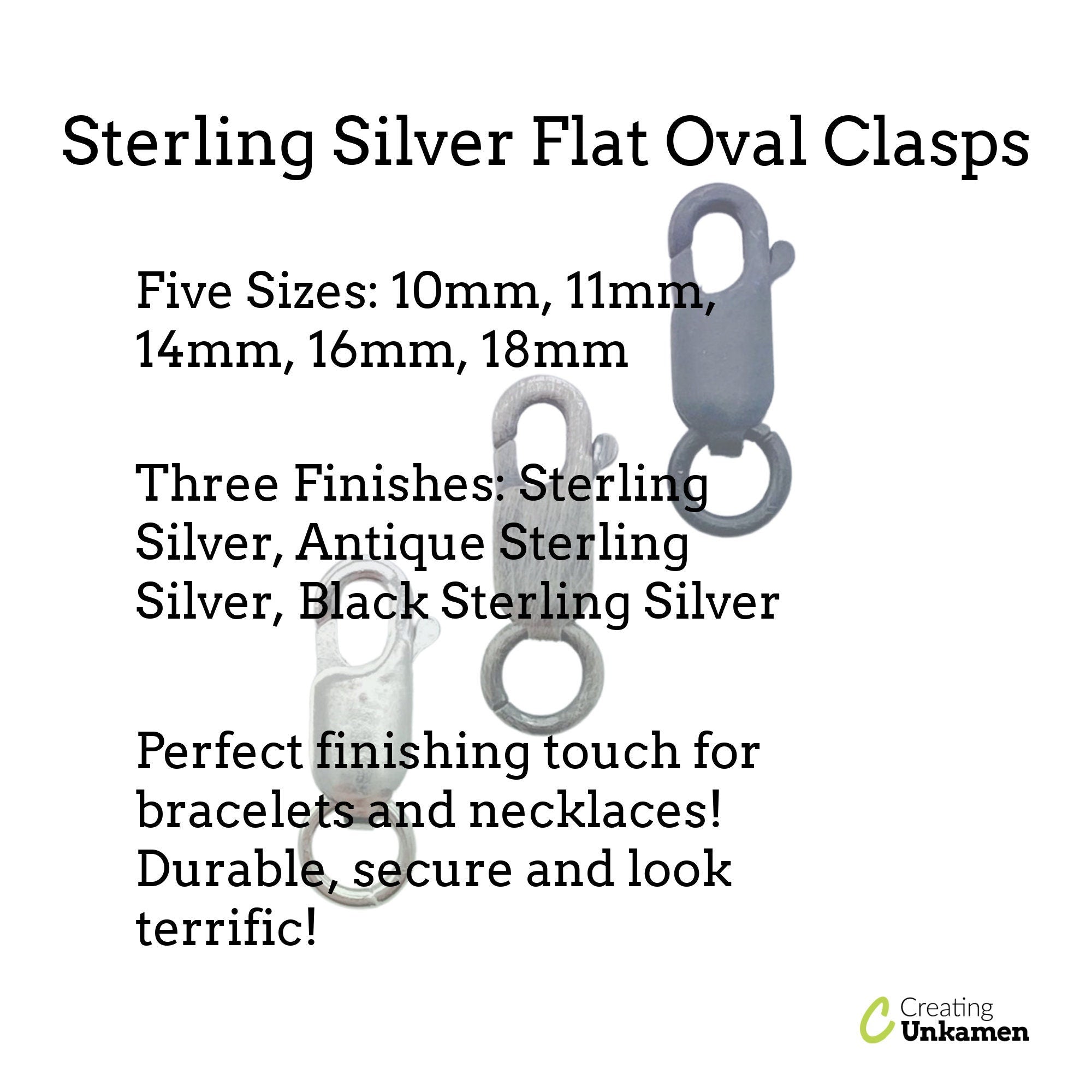 Sterling Silver Flat Oval Clasps

Five Sizes: 10mm, 11mm, 14mm, 16mm, 18mm

Three Finishes: Sterling Silver, Antique Sterling Silver, Black Sterling Silver

Perfect finishing touch for bracelets and necklaces! Durable, secure and look terrific!

Creating
Unkamen